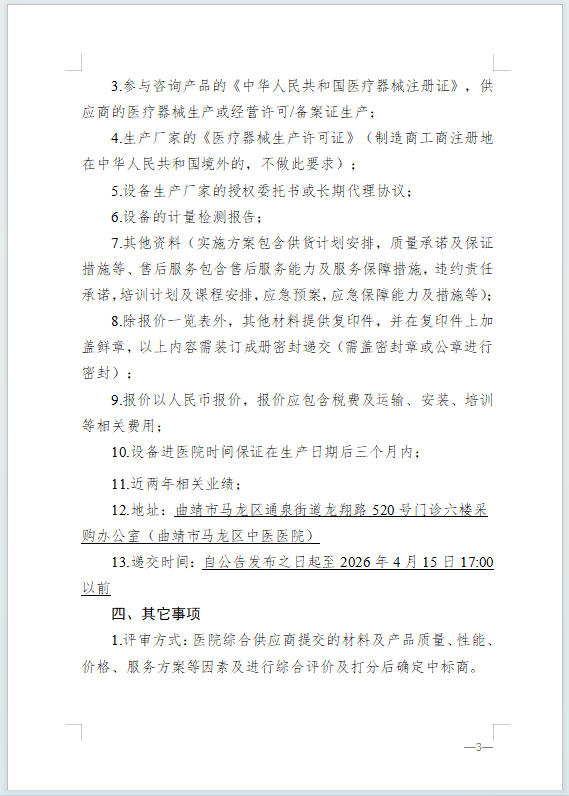 3.参与咨询产品的《中华人民共和国医疗器械注册证》，供应商的医疗器械生产或经营许可/备案证生产；

4.生产厂家的《医疗器械生产许可证》（制造商工商注册地在中华人民共和国境外的，不做此要求）；

5.设备生产厂家的授权委托书或长期代理协议；

6.设备的计量检测报告；

7.其他资料（实施方案包含供货计划安排，质量承诺及保证措施等、售后服务包含售后服务能力及服务保障措施，违约责任承诺，培训计划及课程安排，应急预案，应急保障能力及措施等）；

8.除报价一览表外，其他材料提供复印件，并在复印件上加盖鲜章，以上内容需装订成册密封递交（需盖密封章或公章进行密封）；

9.报价以人民币报价，报价应包含税费及运输、安装、培训等相关费用；

10.设备进医院时间保证在生产日期后三个月内；

11.近两年相关业绩；

12.地址：曲靖市马龙区通泉街道龙翔路520号门诊六楼采购办公室（曲靖市马龙区中医医院）

13.递交时间：自公告发布之日起至2026年4月15日17:00以前

四、其它事项

1.评审方式：医院综合供应商提交的材料及产品质量、性能、价格、服务方案等因素及进行综合评价及打分后确定中标商。

—3—